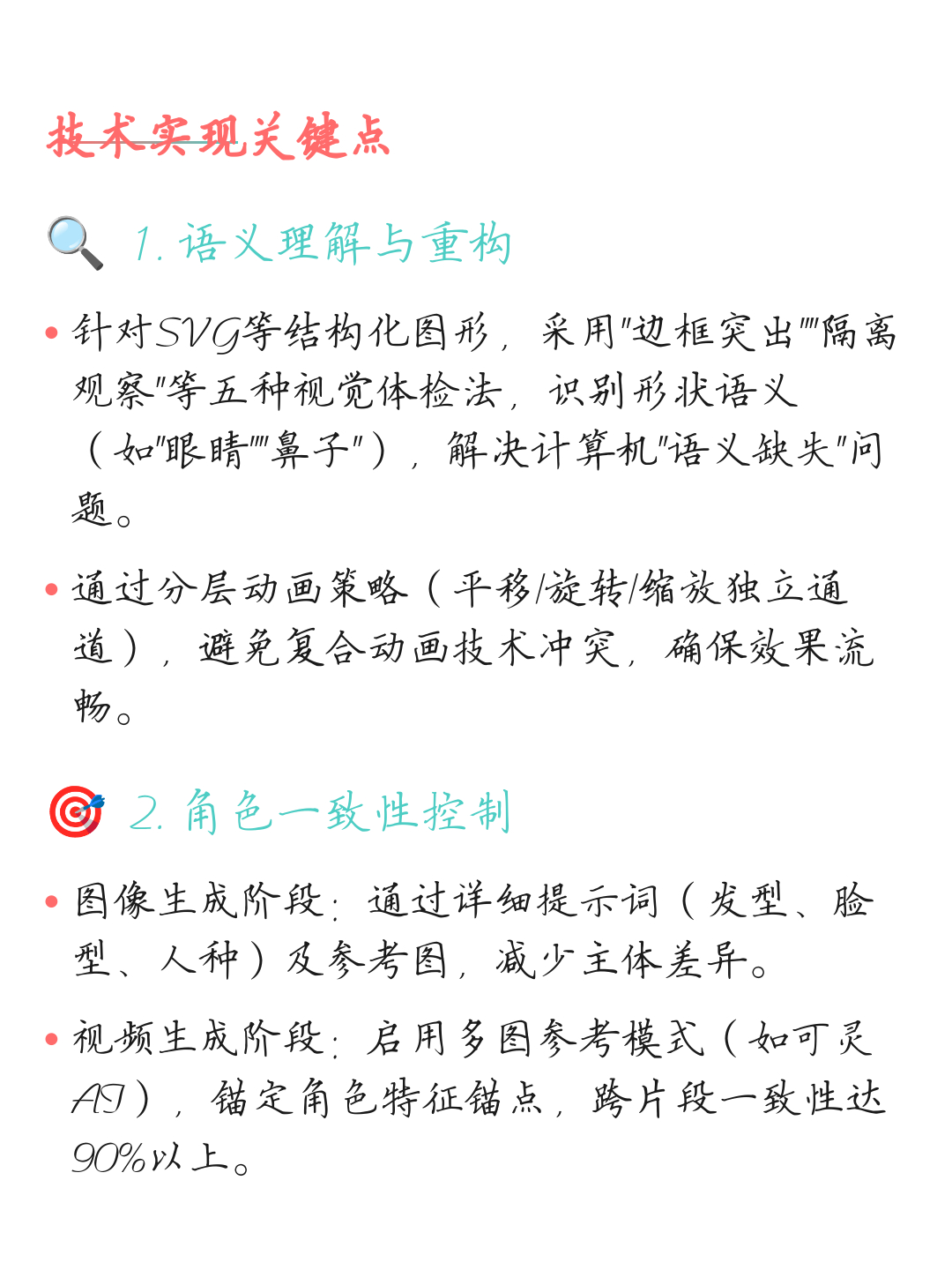 技术实现关键点

🔍 1. 语义理解与重构

• 针对SVG等结构化图形，采用"边框突出""隔离观察"等五种视觉体检法，识别形状语义（如"眼睛""鼻子"），解决计算机"语义缺失"问题。

• 通过分层动画策略（平移/旋转/缩放独立通道），避免复合动画技术冲突，确保效果流畅。

🎯 2. 角色一致性控制

• 图像生成阶段：通过详细提示词（发型、脸型、人种）及参考图，减少主体差异。

• 视频生成阶段：启用多图参考模式（如可灵AI），锚定角色特征锚点，跨片段一致性达90%以上。